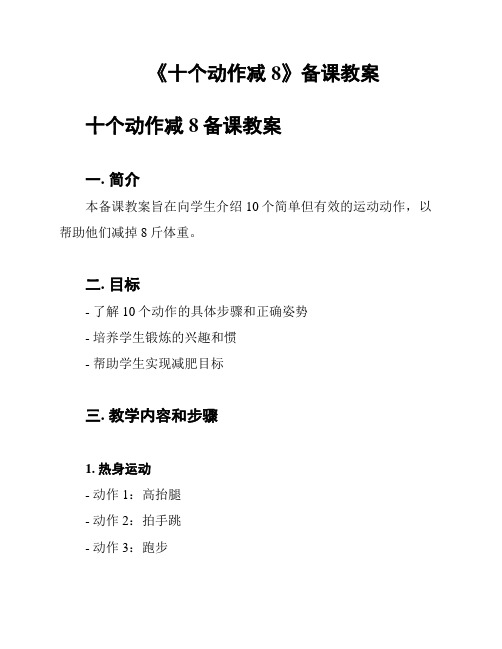 《十个动作减 8》备课教案

十个动作减 8 备课教案

一. 简介

本备课教案旨在向学生介绍 10 个简单但有效的运动动作，以帮助他们减掉 8 斤体重。

二. 目标

- 了解 10 个动作的具体步骤和正确姿势

- 培养学生锻炼的兴趣和惯

- 帮助学生实现减肥目标

三. 教学内容和步骤

1. 热身运动

- 动作 1：高抬腿

- 动作 2：拍手跳

- 动作 3：跑步